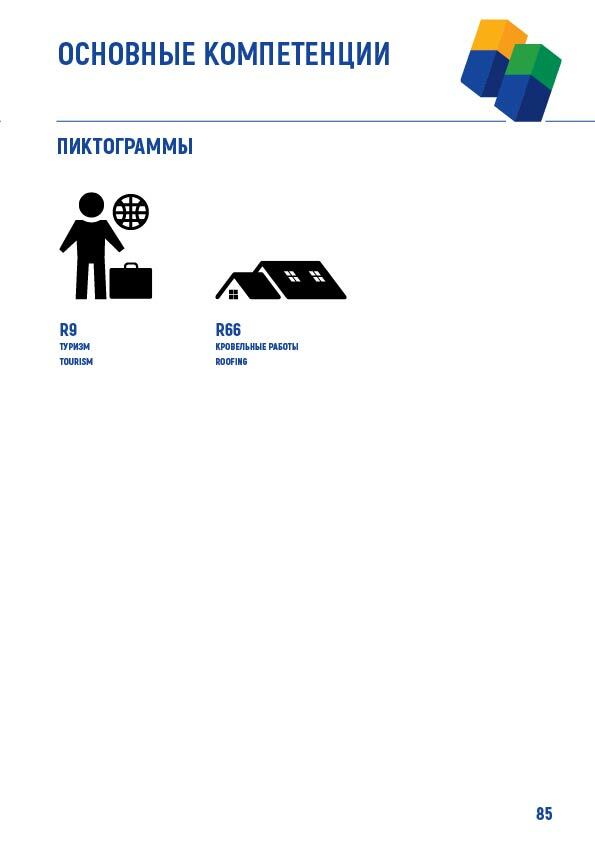 ОСНОВНЫЕ КОМПЕТЕНЦИИ

ПИКТОГРАММЫ

R9
ТУРИЗМ
TOURISM

R66
КРОВЕЛЬНЫЕ РАБОТЫ
ROOFING

85